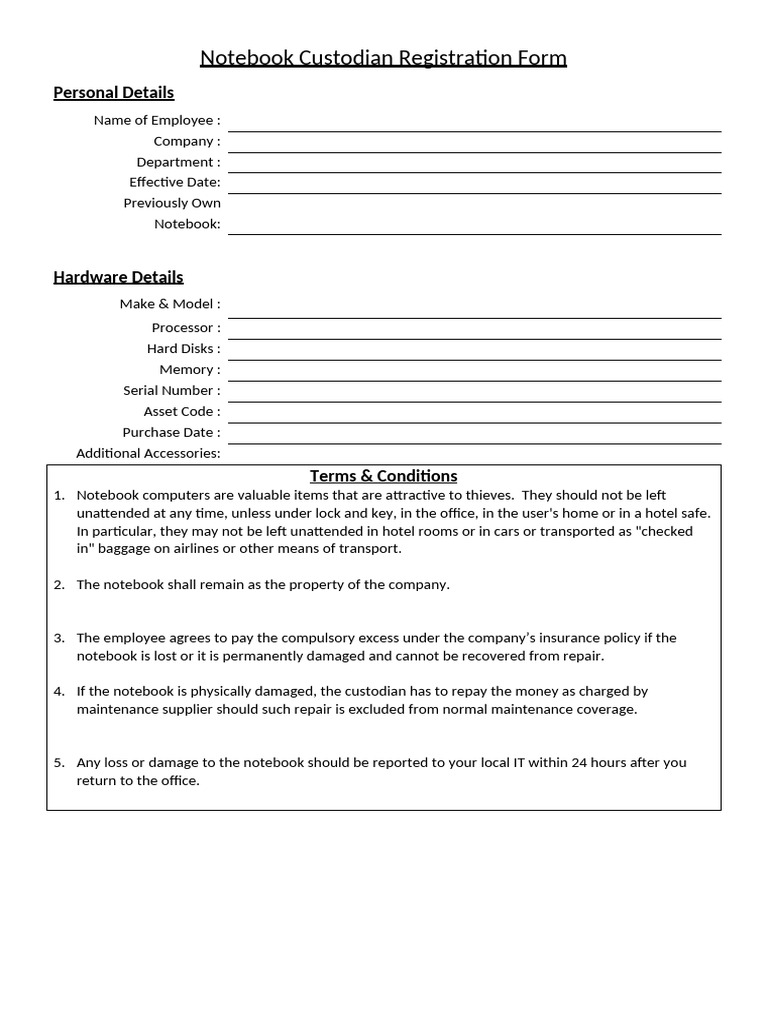 Notebook Custodian Registration Form

Personal Details

Name of Employee : ____
Company : ____
Department : ____
Effective Date: ____
Previously Own Notebook: ____

Hardware Details

Make & Model : ____
Processor : ____
Hard Disks : ____
Memory : ____
Serial Number : ____
Asset Code : ____
Purchase Date : ____
Additional Accessories:

Terms & Conditions

1. Notebook computers are valuable items that are attractive to thieves. They should not be left unattended at any time, unless under lock and key, in the office, in the user's home or in a hotel safe. In particular, they may not be left unattended in hotel rooms or in cars or transported as "checked in" baggage on airlines or other means of transport.

2. The notebook shall remain as the property of the company.

3. The employee agrees to pay the compulsory excess under the company's insurance policy if the notebook is lost or it is permanently damaged and cannot be recovered from repair.

4. If the notebook is physically damaged, the custodian has to repay the money as charged by maintenance supplier should such repair is excluded from normal maintenance coverage.

5. Any loss or damage to the notebook should be reported to your local IT within 24 hours after you return to the office.